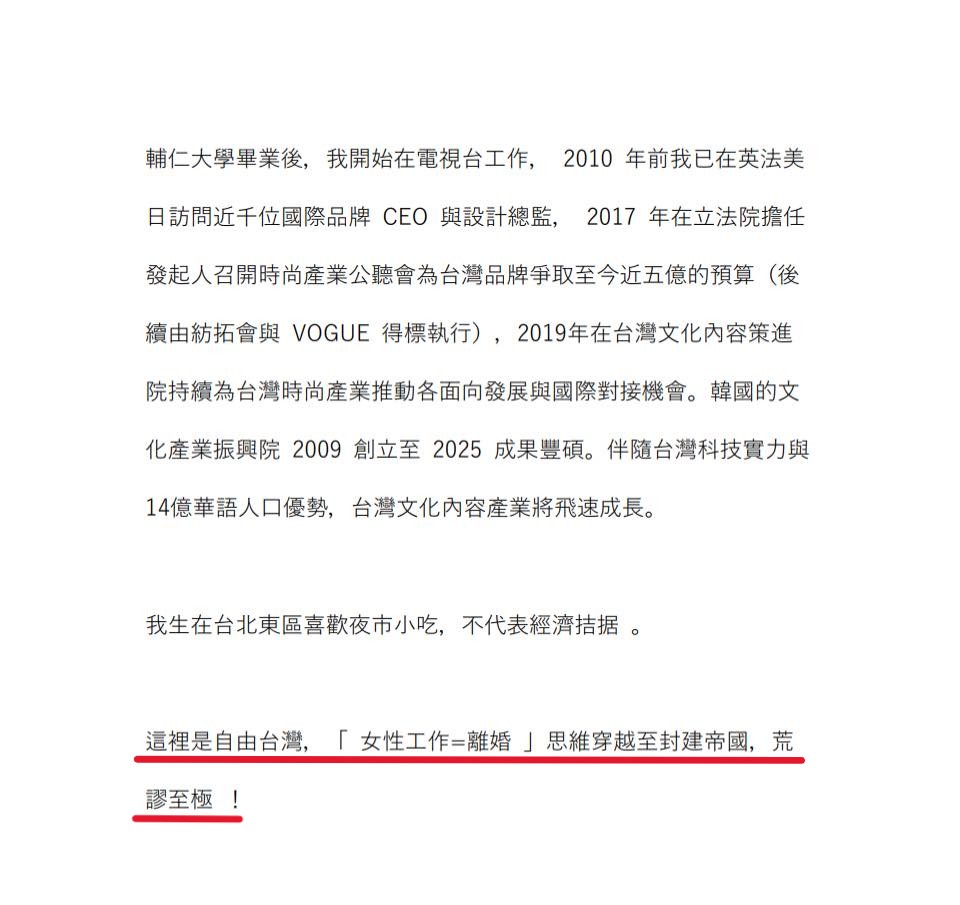 輔仁大學畢業後，我開始在電視台工作， 2010 年前我已在英法美日訪問近千位國際品牌 CEO 與設計總監， 2017 年在立法院擔任發起人召開時尚產業公聽會為台灣品牌爭取至今近五億的預算（後續由紡拓會與 VOGUE 得標執行），2019年在台灣文化內容策進院持續為台灣時尚產業推動各面向發展與國際對接機會。韓國的文化產業振興院 2009 創立至 2025 成果豐碩。伴隨台灣科技實力與14億華語人口優勢，台灣文化內容產業將飛速成長。

我生在台北東區喜歡夜市小吃，不代表經濟拮据 。

這裡是自由台灣，「 女性工作=離婚 」思維穿越至封建帝國，荒謬至極 ！